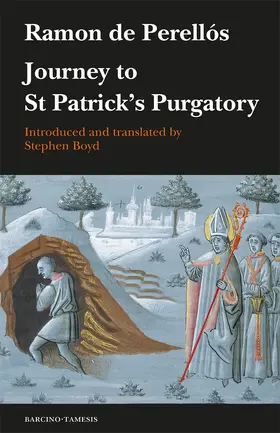 Ramon de Perellós

Journey to St Patrick's Purgatory

Introduced and translated by Stephen Boyd

BARCINO·TAMESIS